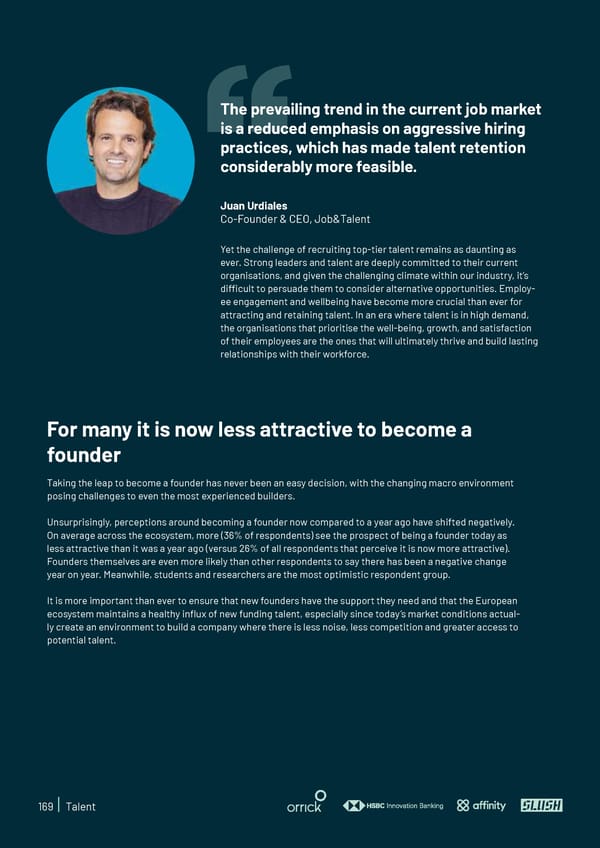 The prevailing trend in the current job market is a reduced emphasis on aggressive hiring practices, which has made talent retention considerably more feasible.

Juan Urdiales
Co-Founder & CEO, Job&Talent

Yet the challenge of recruiting top-tier talent remains as daunting as ever. Strong leaders and talent are deeply committed to their current organisations, and given the challenging climate within our industry, it's difficult to persuade them to consider alternative opportunities. Employee engagement and wellbeing have become more crucial than ever for attracting and retaining talent. In an era where talent is in high demand, the organisations that prioritise the well-being, growth, and satisfaction of their employees are the ones that will ultimately thrive and build lasting relationships with their workforce.

For many it is now less attractive to become a founder

Taking the leap to become a founder has never been an easy decision, with the changing macro environment posing challenges to even the most experienced builders.

Unsurprisingly, perceptions around becoming a founder now compared to a year ago have shifted negatively. On average across the ecosystem, more (36% of respondents) see the prospect of being a founder today as less attractive than it was a year ago (versus 26% of all respondents that perceive it is now more attractive). Founders themselves are even more likely than other respondents to say there has been a negative change year on year. Meanwhile, students and researchers are the most optimistic respondent group.

It is more important than ever to ensure that new founders have the support they need and that the European ecosystem maintains a healthy influx of new funding talent, especially since today's market conditions actually create an environment to build a company where there is less noise, less competition and greater access to potential talent.

169 | Talent

orrick HSBC Innovation Banking affinity SLUSH